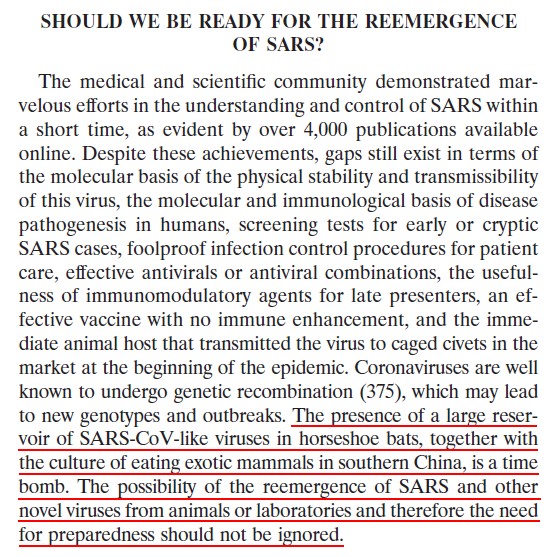 SHOULD WE BE READY FOR THE REEMERGENCE OF SARS?

The medical and scientific community demonstrated marvelous efforts in the understanding and control of SARS within a short time, as evident by over 4,000 publications available online. Despite these achievements, gaps still exist in terms of the molecular basis of the physical stability and transmissibility of this virus, the molecular and immunological basis of disease pathogenesis in humans, screening tests for early or cryptic SARS cases, foolproof infection control procedures for patient care, effective antivirals or antiviral combinations, the usefulness of immunomodulatory agents for late presenters, an effective vaccine with no immune enhancement, and the immediate animal host that transmitted the virus to caged civets in the market at the beginning of the epidemic. Coronaviruses are well known to undergo genetic recombination (375), which may lead to new genotypes and outbreaks. The presence of a large reservoir of SARS-CoV-like viruses in horseshoe bats, together with the culture of eating exotic mammals in southern China, is a time bomb. The possibility of the reemergence of SARS and other novel viruses from animals or laboratories and therefore the need for preparedness should not be ignored.